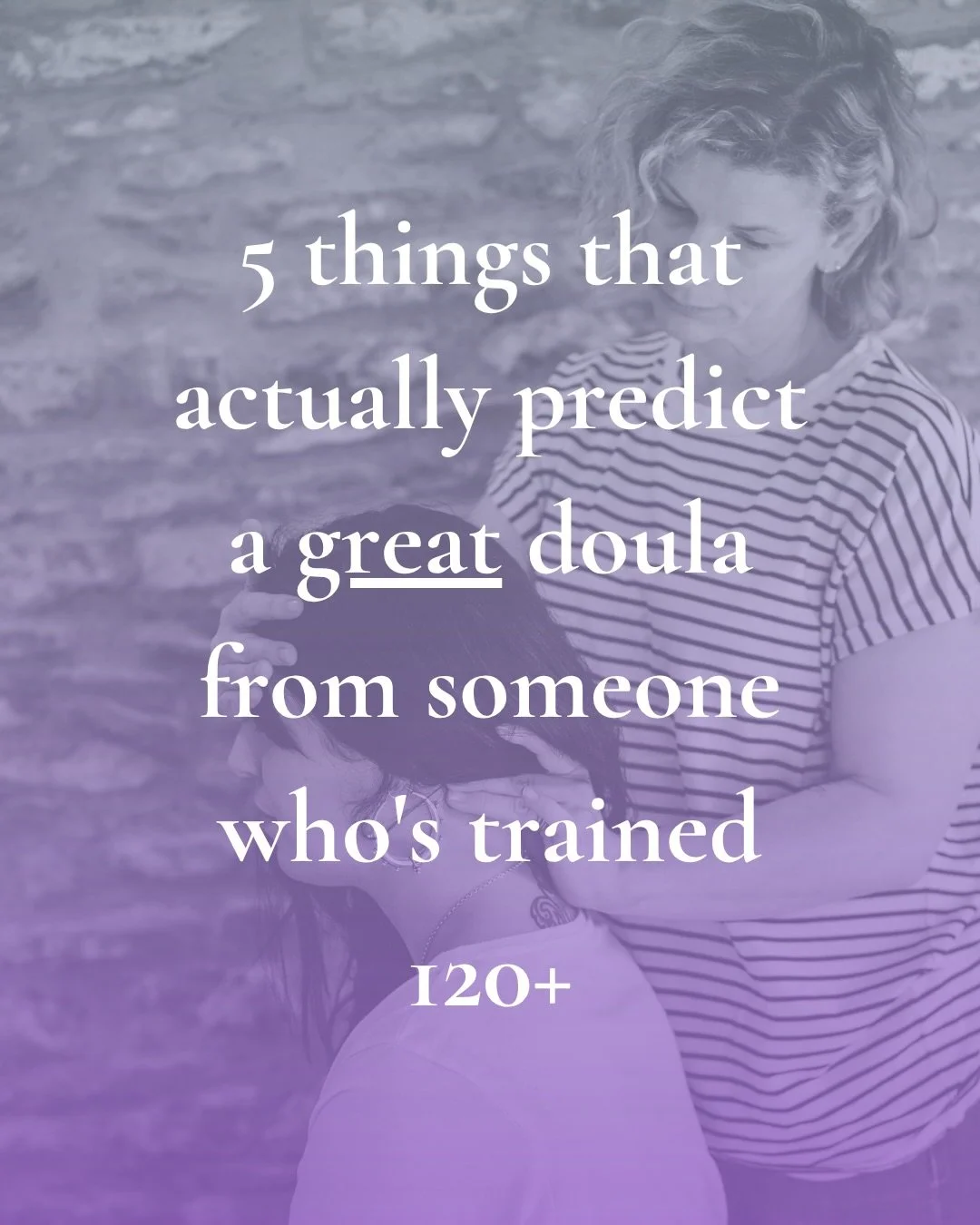 5 things that actually predict a great doula from someone who's trained

120+